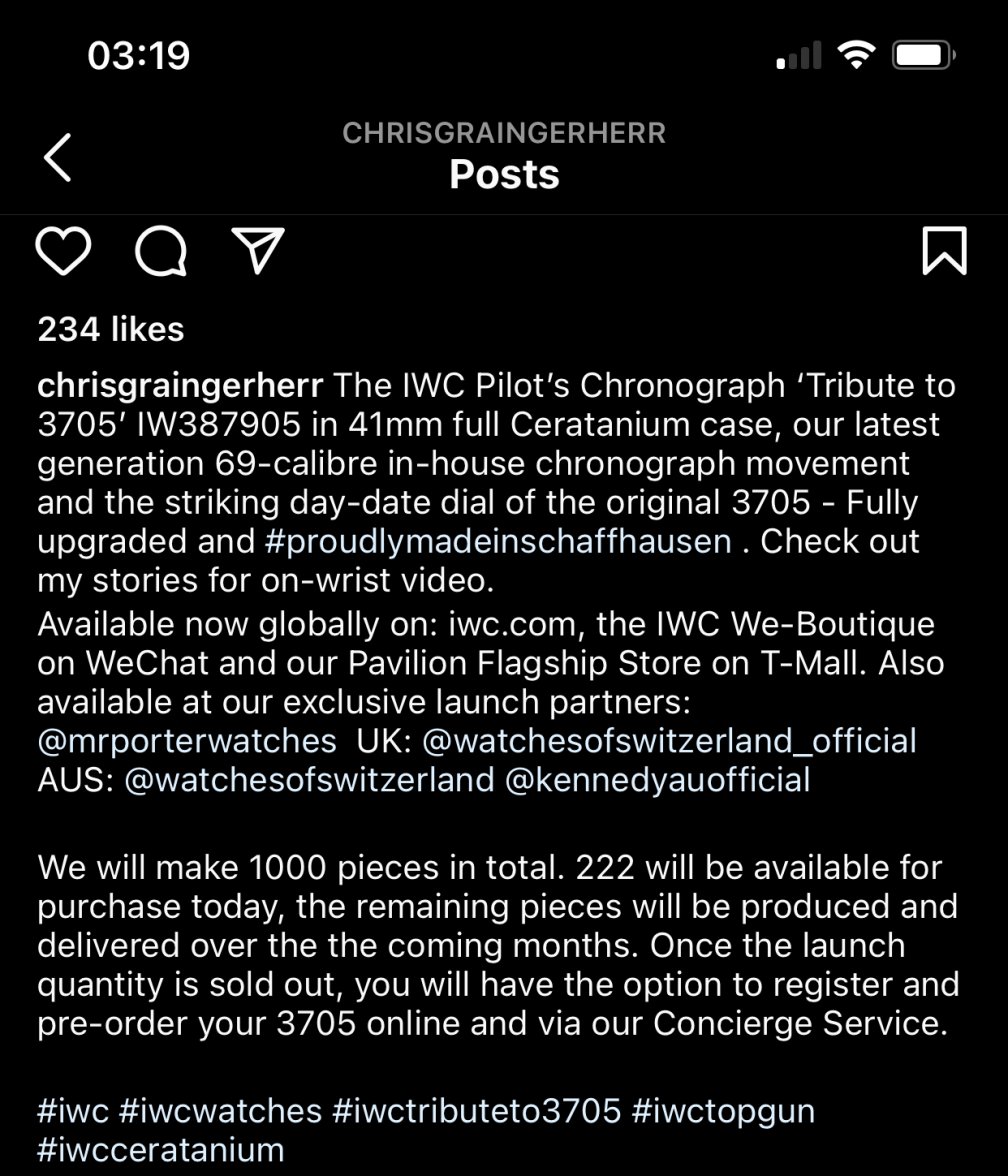 03:19

CHRISGRAINGERHERR
Posts

234 likes

chrisgraingerherr The IWC Pilot's Chronograph 'Tribute to 3705' IW387905 in 41mm full Ceratanium case, our latest generation 69-calibre in-house chronograph movement and the striking day-date dial of the original 3705 - Fully upgraded and #proudlymadeinschaffhausen . Check out my stories for on-wrist video.
Available now globally on: iwc.com, the IWC We-Boutique on WeChat and our Pavilion Flagship Store on T-Mall. Also available at our exclusive launch partners: @mrporterwatches UK: @watchesofswitzerland_official AUS: @watchesofswitzerland @kennedyauofficial

We will make 1000 pieces in total. 222 will be available for purchase today, the remaining pieces will be produced and delivered over the the coming months. Once the launch quantity is sold out, you will have the option to register and pre-order your 3705 online and via our Concierge Service.

#iwc #iwcwatches #iwctributeto3705 #iwctopgun #iwcceratanium